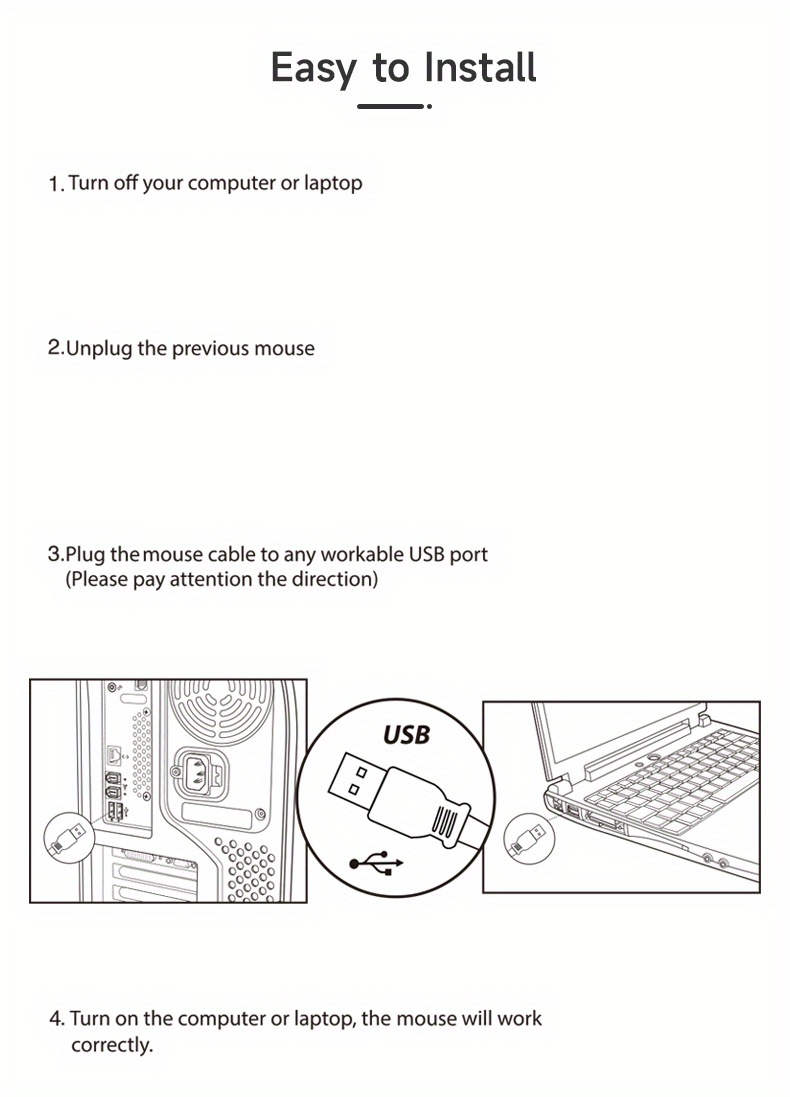 Easy to Install

1. Turn off your computer or laptop

2.Unplug the previous mouse

3.Plug the mouse cable to any workable USB port
(Please pay attention the direction)

USB

4. Turn on the computer or laptop, the mouse will work correctly.